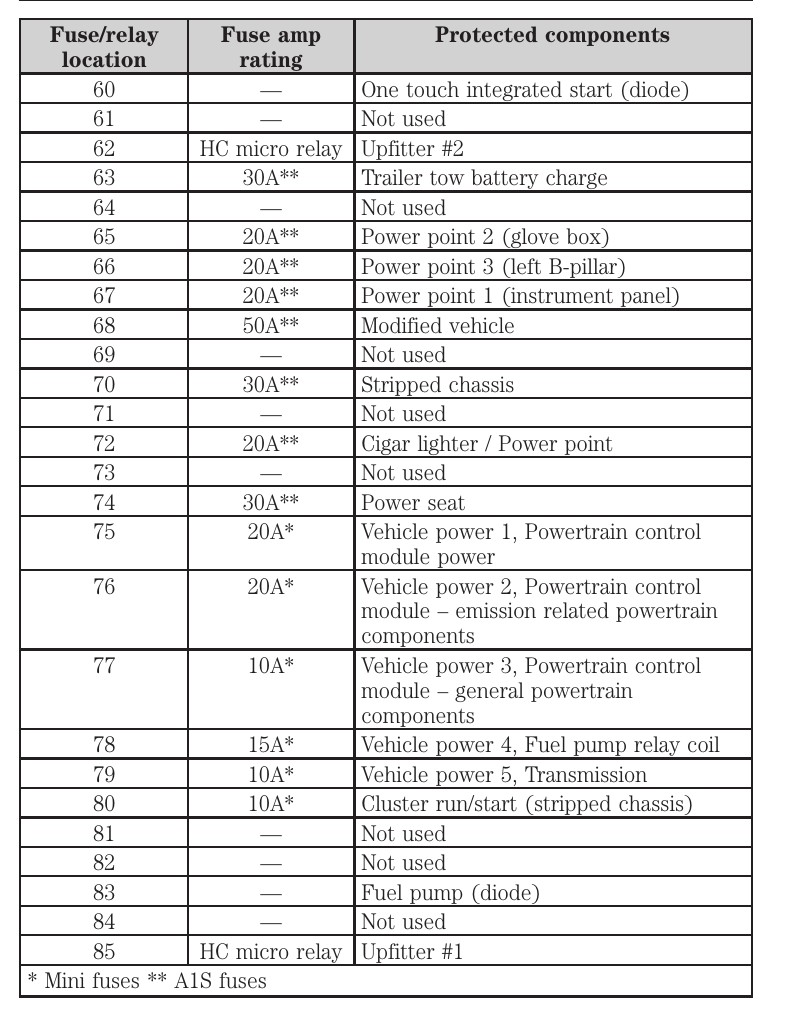 | Fuse/relay location | Fuse amp rating | Protected components |
|---|---|---|
| 60 | — | One touch integrated start (diode) |
| 61 | — | Not used |
| 62 | HC micro relay | Upfitter #2 |
| 63 | 30A** | Trailer tow battery charge |
| 64 | — | Not used |
| 65 | 20A** | Power point 2 (glove box) |
| 66 | 20A** | Power point 3 (left B-pillar) |
| 67 | 20A** | Power point 1 (instrument panel) |
| 68 | 50A** | Modified vehicle |
| 69 | — | Not used |
| 70 | 30A** | Stripped chassis |
| 71 | — | Not used |
| 72 | 20A** | Cigar lighter / Power point |
| 73 | — | Not used |
| 74 | 30A** | Power seat |
| 75 | 20A* | Vehicle power 1, Powertrain control module power |
| 76 | 20A* | Vehicle power 2, Powertrain control module – emission related powertrain components |
| 77 | 10A* | Vehicle power 3, Powertrain control module – general powertrain components |
| 78 | 15A* | Vehicle power 4, Fuel pump relay coil |
| 79 | 10A* | Vehicle power 5, Transmission |
| 80 | 10A* | Cluster run/start (stripped chassis) |
| 81 | — | Not used |
| 82 | — | Not used |
| 83 | — | Fuel pump (diode) |
| 84 | — | Not used |
| 85 | HC micro relay | Upfitter #1 |
| * Mini fuses ** A1S fuses | | |